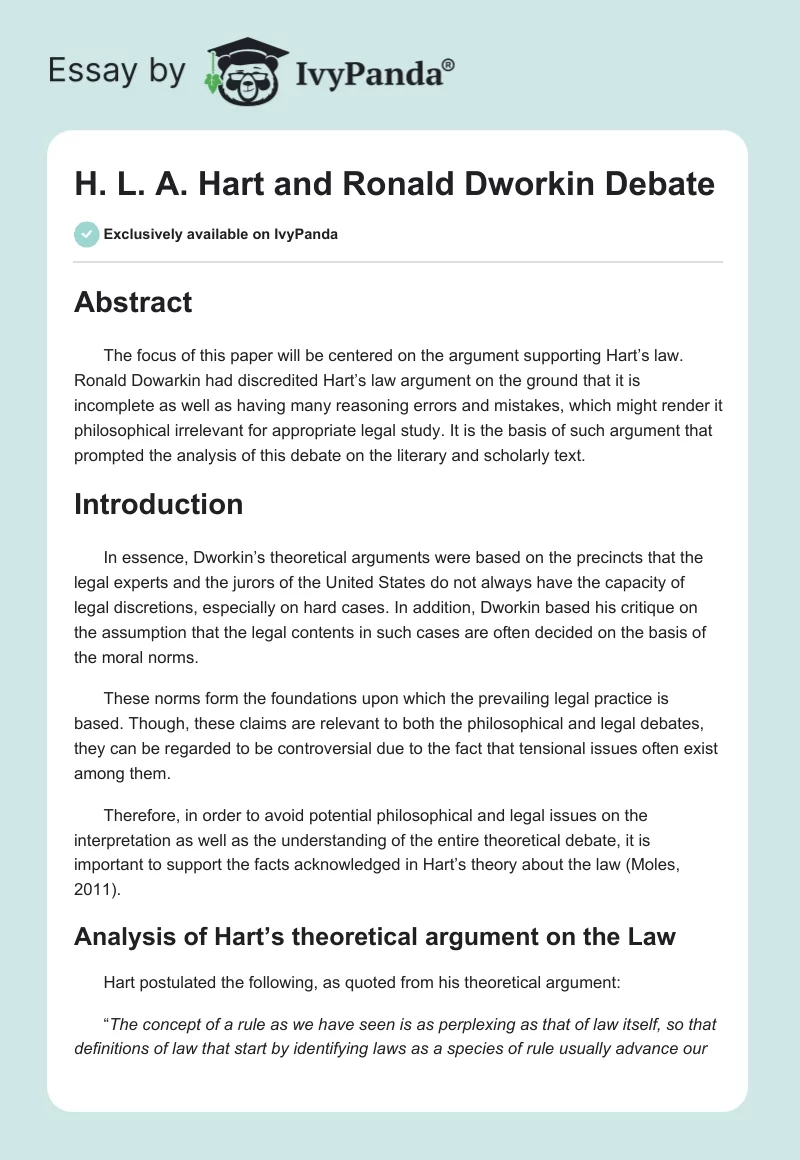 Essay by IvyPanda®

H. L. A. Hart and Ronald Dworkin Debate

Exclusively available on IvyPanda

Abstract

The focus of this paper will be centered on the argument supporting Hart's law. Ronald Dowarkin had discredited Hart's law argument on the ground that it is incomplete as well as having many reasoning errors and mistakes, which might render it philosophical irrelevant for appropriate legal study. It is the basis of such argument that prompted the analysis of this debate on the literary and scholarly text.

Introduction

In essence, Dworkin's theoretical arguments were based on the precincts that the legal experts and the jurors of the United States do not always have the capacity of legal discretions, especially on hard cases. In addition, Dworkin based his critique on the assumption that the legal contents in such cases are often decided on the basis of the moral norms.

These norms form the foundations upon which the prevailing legal practice is based. Though, these claims are relevant to both the philosophical and legal debates, they can be regarded to be controversial due to the fact that tensional issues often exist among them.

Therefore, in order to avoid potential philosophical and legal issues on the interpretation as well as the understanding of the entire theoretical debate, it is important to support the facts acknowledged in Hart's theory about the law (Moles, 2011).

Analysis of Hart's theoretical argument on the Law

Hart postulated the following, as quoted from his theoretical argument:

"The concept of a rule as we have seen is as perplexing as that of law itself, so that definitions of law that start by identifying laws as a species of rule usually advance our